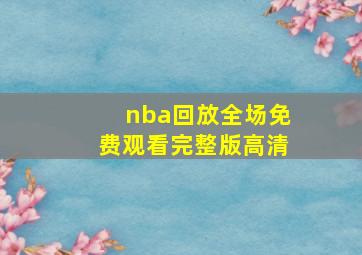 nba回放全场免费观看完整版高清